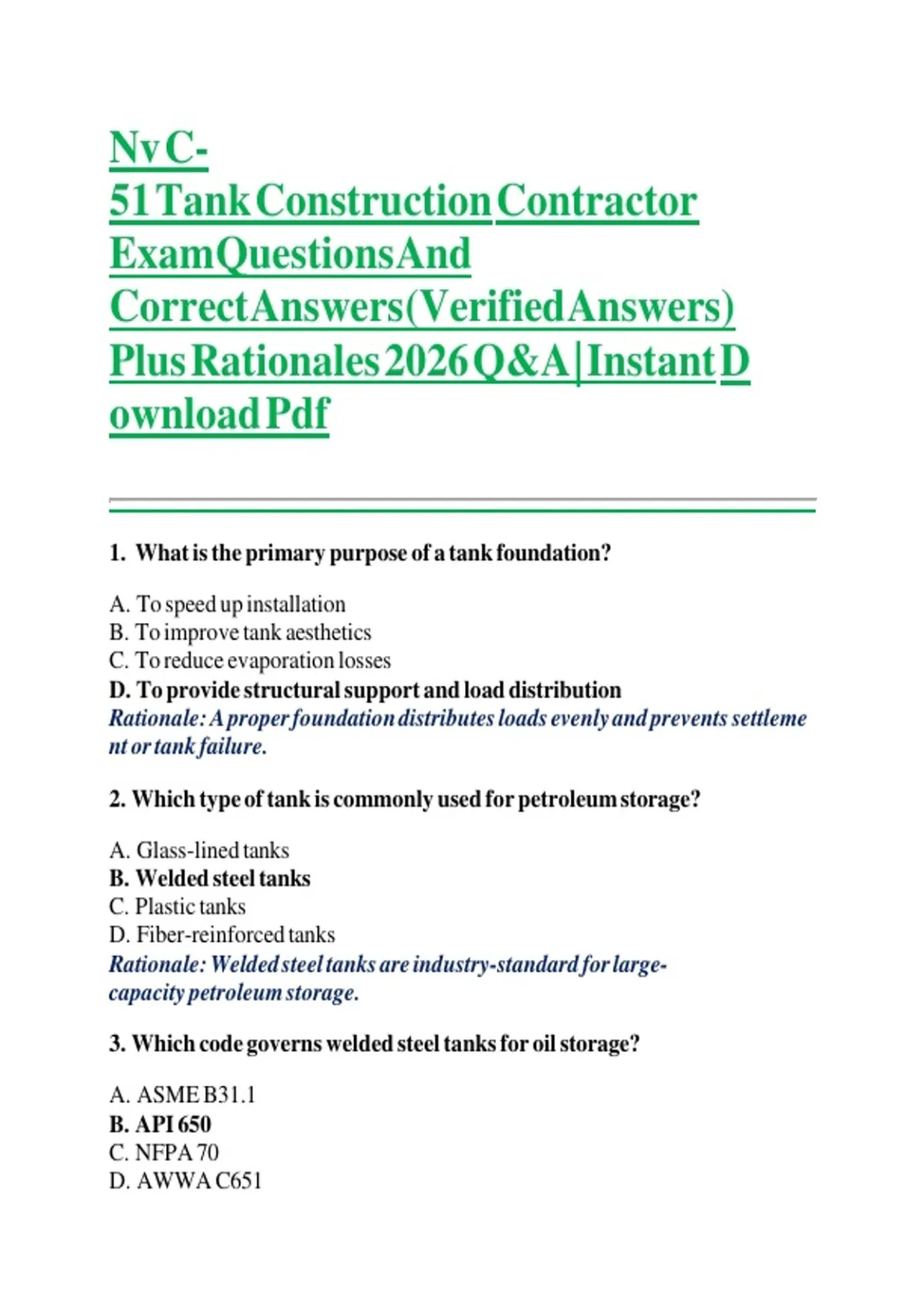 Nv C-51 Tank Construction Contractor Exam Questions And Correct Answers (Verified Answers) Plus Rationales 2026 Q&A | Instant Download Pdf

1. What is the primary purpose of a tank foundation?

A. To speed up installation
B. To improve tank aesthetics
C. To reduce evaporation losses
D. To provide structural support and load distribution
Rationale: A proper foundation distributes loads evenly and prevents settlement or tank failure.

2. Which type of tank is commonly used for petroleum storage?

A. Glass-lined tanks
B. Welded steel tanks
C. Plastic tanks
D. Fiber-reinforced tanks
Rationale: Welded steel tanks are industry-standard for large-capacity petroleum storage.

3. Which code governs welded steel tanks for oil storage?

A. ASME B31.1
B. API 650
C. NFPA 70
D. AWWA C651